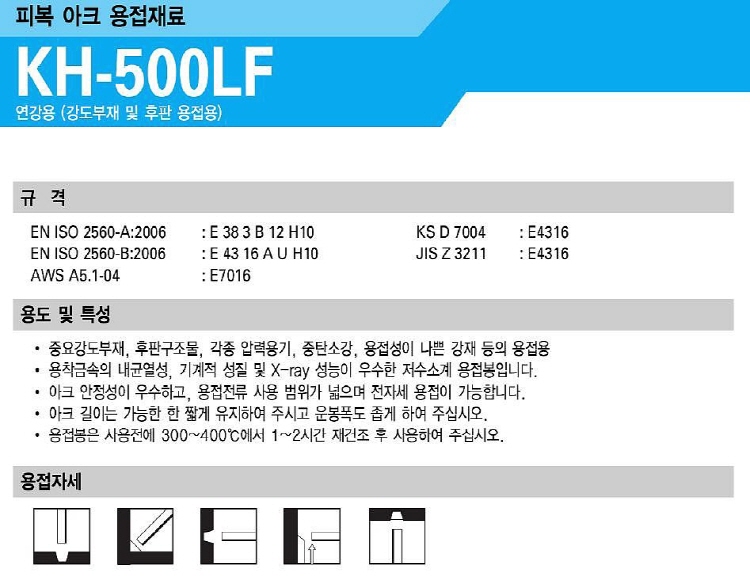 피복 아크 용접재료

KH-500LF

연강용 (강도부재 및 후판 용접용)

규 격

EN ISO 2560-A:2006 : E 38 3 B 12 H10
EN ISO 2560-B:2006 : E 43 16 A U H10
AWS A5.1-04 : E7016

KS D 7004 : E4316
JIS Z 3211 : E4316

용도 및 특성

• 중요강도부재, 후판구조물, 각종 압력용기, 중탄소강, 용접성이 나쁜 강재 등의 용접용
• 용착금속의 내균열성, 기계적 성질 및 X-ray 성능이 우수한 저수소계 용접봉입니다.
• 아크 안정성이 우수하고, 용접전류 사용 범위가 넓으며 전자세 용접이 가능합니다.
• 아크 길이는 가능한 한 짧게 유지하여 주시고 운봉폭도 좁게 하여 주십시오.
• 용접봉은 사용전에 300~400℃에서 1~2시간 재건조 후 사용하여 주십시오.

용접자세